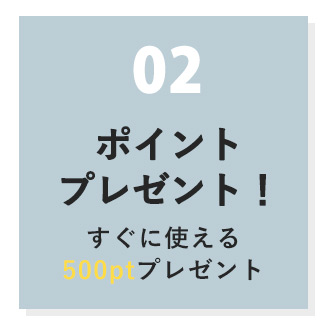 02

ポイント
プレゼント！

すぐに使える
500ptプレゼント